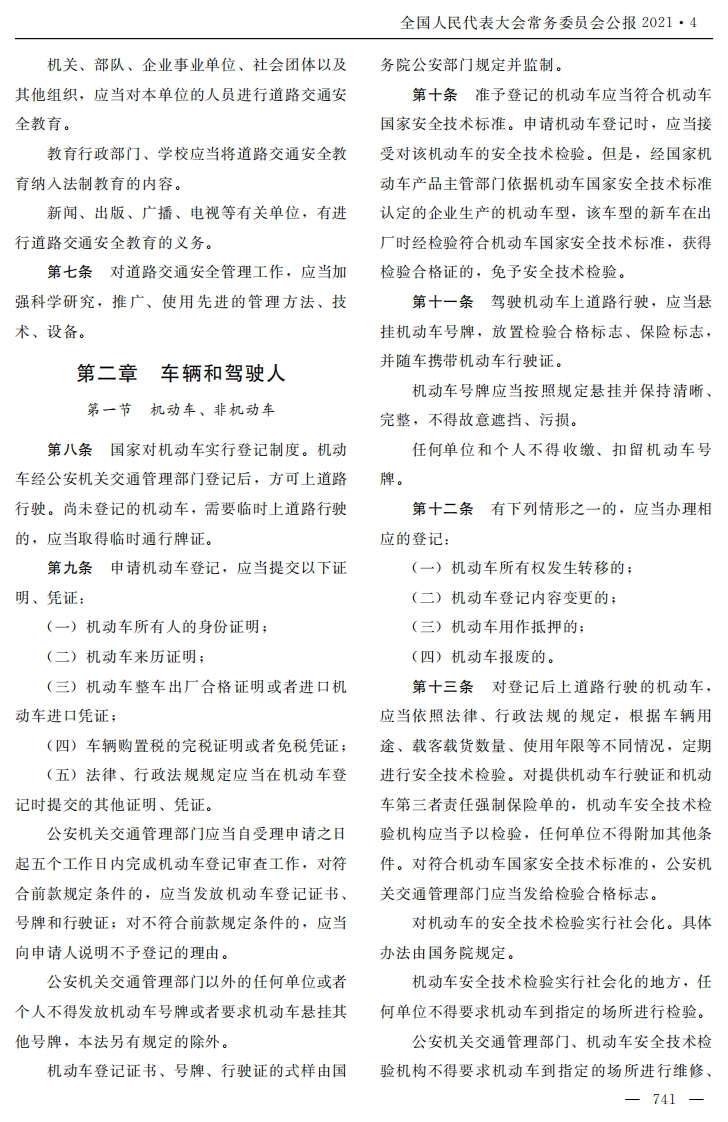 全国人民代表大会常务委员会公报 2021・4

机关、部队、企业事业单位、社会团体以及其他组织，应当对本单位的人员进行道路交通安全教育。

教育行政部门、学校应当将道路交通安全教育纳入法制教育的内容。

新闻、出版、广播、电视等有关单位，有进行道路交通安全教育的义务。

第七条 对道路交通安全管理工作，应当加强科学研究，推广、使用先进的管理方法、技术、设备。

第二章 车辆和驾驶人

第一节 机动车、非机动车

第八条 国家对机动车实行登记制度。机动车经公安机关交通管理部门登记后，方可上道路行驶。尚未登记的机动车，需要临时上道路行驶的，应当取得临时通行牌证。

第九条 申请机动车登记，应当提交以下证明、凭证：

（一）机动车所有人的身份证明；

（二）机动车来历证明；

（三）机动车整车出厂合格证明或者进口机动车进口凭证；

（四）车辆购置税的完税证明或者免税凭证；

（五）法律、行政法规规定应当在机动车登记时提交的其他证明、凭证。

公安机关交通管理部门应当自受理申请之日起五个工作日内完成机动车登记审查工作，对符合前款规定条件的，应当发放机动车登记证书、号牌和行驶证；对不符合前款规定条件的，应当向申请人说明不予登记的理由。

公安机关交通管理部门以外的任何单位或者个人不得发放机动车号牌或者要求机动车悬挂其他号牌，本法另有规定的除外。

机动车登记证书、号牌、行驶证的式样由国务院公安部门规定并监制。

第十条 准予登记的机动车应当符合机动车国家安全技术标准。申请机动车登记时，应当接受对该机动车的安全技术检验。但是，经国家机动车产品主管部门依据机动车国家安全技术标准认定的企业生产的机动车型，该车型的新车在出厂时经检验符合机动车国家安全技术标准，获得检验合格证的，免予安全技术检验。

第十一条 驾驶机动车上道路行驶，应当悬挂机动车号牌，放置检验合格标志、保险标志，并随车携带机动车行驶证。

机动车号牌应当按照规定悬挂并保持清晰、完整，不得故意遮挡、污损。

任何单位和个人不得收缴、扣留机动车号牌。

第十二条 有下列情形之一的，应当办理相应的登记：

（一）机动车所有权发生转移的；

（二）机动车登记内容变更的；

（三）机动车用作抵押的；

（四）机动车报废的。

第十三条 对登记后上道路行驶的机动车，应当依照法律、行政法规的规定，根据车辆用途、载客载货数量、使用年限等不同情况，定期进行安全技术检验。对提供机动车行驶证和机动车第三者责任强制保险单的，机动车安全技术检验机构应当予以检验，任何单位不得附加其他条件。对符合机动车国家安全技术标准的，公安机关交通管理部门应当发给检验合格标志。

对机动车的安全技术检验实行社会化。具体办法由国务院规定。

机动车安全技术检验实行社会化的地方，任何单位不得要求机动车到指定的场所进行检验。

公安机关交通管理部门、机动车安全技术检验机构不得要求机动车到指定的场所进行维修、

— 741 —